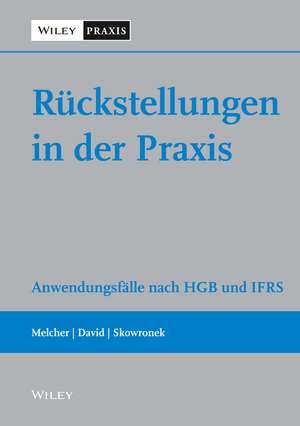 WILEY PRAXIS

Rückstellungen in der Praxis

Anwendungsfälle nach HGB und IFRS

Melcher | David | Skowronek

WILEY